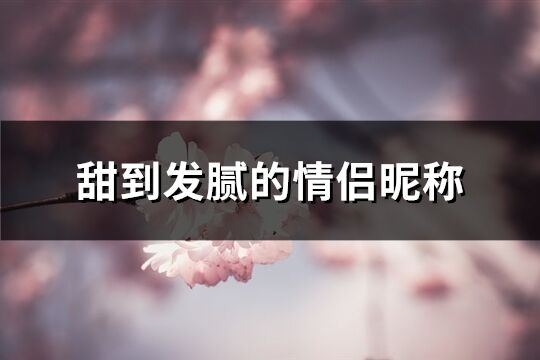 甜到发腻的情侣昵称